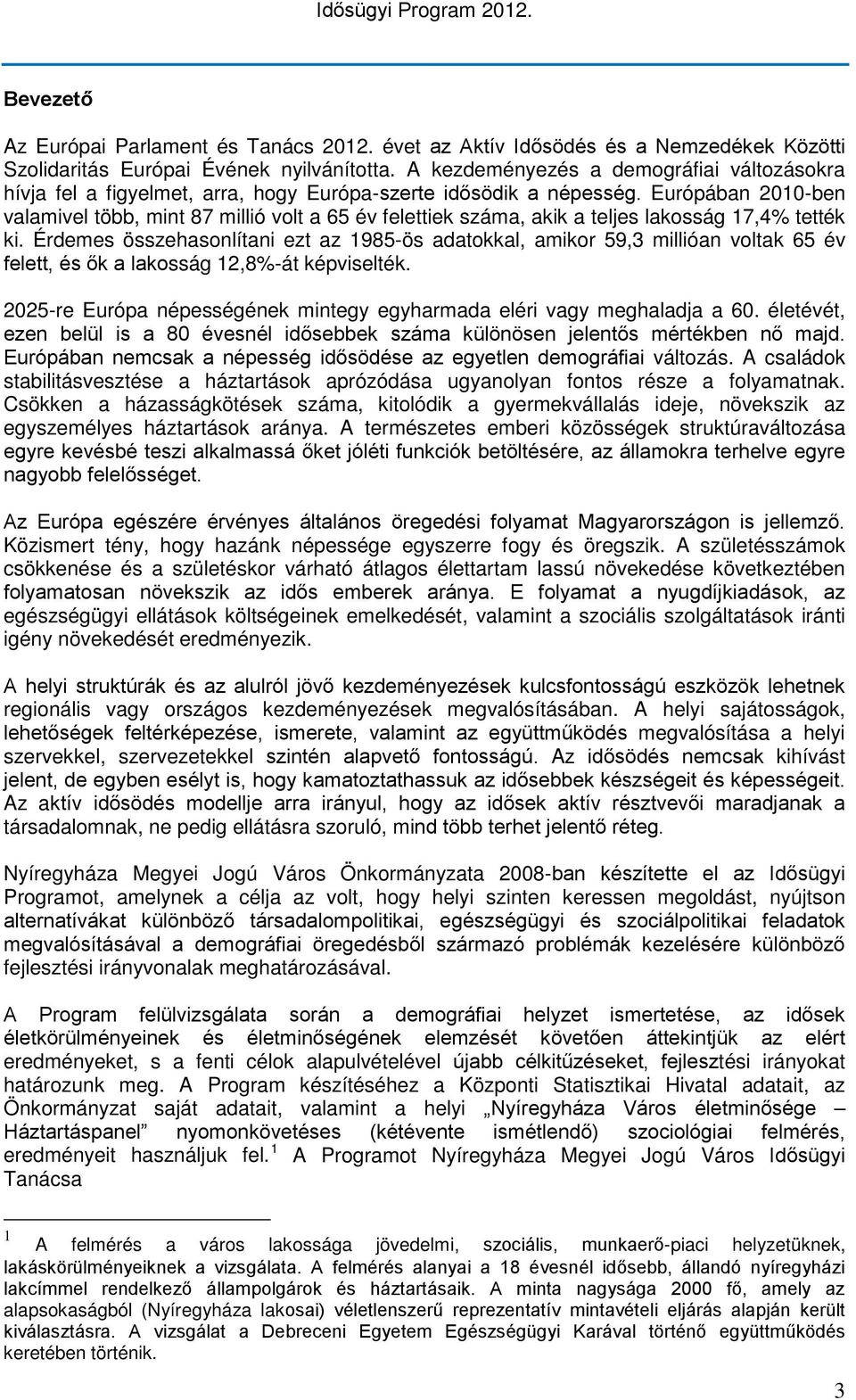 Idősügyi Program 2012.

Bevezető

Az Európai Parlament és Tanács 2012. évet az Aktív Idősödés és a Nemzedékek Közötti Szolidaritás Európai Évének nyilvánította. A kezdeményezés a demográfiai változásokra hívja fel a figyelmet, arra, hogy Európa-szerte idősödik a népesség. Európában 2010-ben valamivel több, mint 87 millió volt a 65 év felettiek száma, akik a teljes lakosság 17,4% tették ki. Érdemes összehasonlítani ezt az 1985-ös adatokkal, amikor 59,3 millióan voltak 65 év felett, és ők a lakosság 12,8%-át képviselték.

2025-re Európa népességének mintegy egyharmada eléri vagy meghaladja a 60. életévét, ezen belül is a 80 évesnél idősebbek száma különösen jelentős mértékben nő majd. Európában nemcsak a népesség idősödése az egyetlen demográfiai változás. A családok stabilitásvesztése a háztartások aprózódása ugyanolyan fontos része a folyamatnak. Csökken a házasságkötések száma, kitolódik a gyermekvállalás ideje, növekszik az egyszemélyes háztartások aránya. A természetes emberi közösségek struktúraváltozása egyre kevésbé teszi alkalmassá őket jóléti funkciók betöltésére, az államokra terhelve egyre nagyobb felelősséget.

Az Európa egészére érvényes általános öregedési folyamat Magyarországon is jellemző. Közismert tény, hogy hazánk népessége egyszerre fogy és öregszik. A születésszámok csökkenése és a születéskor várható átlagos élettartam lassú növekedése következtében folyamatosan növekszik az idős emberek aránya. E folyamat a nyugdíjkiadások, az egészségügyi ellátások költségeinek emelkedését, valamint a szociális szolgáltatások iránti igény növekedését eredményezik.

A helyi struktúrák és az alulról jövő kezdeményezések kulcsfontosságú eszközök lehetnek regionális vagy országos kezdeményezések megvalósításában. A helyi sajátosságok, lehetőségek feltérképezése, ismerete, valamint az együttműködés megvalósítása a helyi szervekkel, szervezetekkel szintén alapvető fontosságú. Az idősödés nemcsak kihívást jelent, de egyben esélyt is, hogy kamatoztathassuk az idősebbek készségeit és képességeit. Az aktív idősödés modellje arra irányul, hogy az idősek aktív résztvevői maradjanak a társadalomnak, ne pedig ellátásra szoruló, mind több terhet jelentő réteg.

Nyíregyháza Megyei Jogú Város Önkormányzata 2008-ban készítette el az Idősügyi Programot, amelynek a célja az volt, hogy helyi szinten keressen megoldást, nyújtson alternatívákat különböző társadalompolitikai, egészségügyi és szociálpolitikai feladatok megvalósításával a demográfiai öregedésből származó problémák kezelésére különböző fejlesztési irányvonalak meghatározásával.

A Program felülvizsgálata során a demográfiai helyzet ismertetése, az idősek életkörülményeinek és életminőségének elemzését követően áttekintjük az elért eredményeket, s a fenti célok alapulvételével újabb célkitűzéseket, fejlesztési irányokat határozunk meg. A Program készítéséhez a Központi Statisztikai Hivatal adatait, az Önkormányzat saját adatait, valamint a helyi „Nyíregyháza Város életminősége – Háztartáspanel” nyomonkövetéses (kétévente ismétlendő) szociológiai felmérés, eredményeit használjuk fel.$^1$ A Programot Nyíregyháza Megyei Jogú Város Idősügyi Tanácsa

$^1$ A felmérés a város lakossága jövedelmi, szociális, munkaerő-piaci helyzetüknek, lakáskörülményeiknek a vizsgálata. A felmérés alanyai a 18 évesnél idősebb, állandó nyíregyházi lakcímmel rendelkező állampolgárok és háztartásaik. A minta nagysága 2000 fő, amely az alapsokaságból (Nyíregyháza lakosai) véletlenszerű reprezentatív mintavételi eljárás alapján került kiválasztásra. A vizsgálat a Debreceni Egyetem Egészségügyi Karával történő együttműködés keretében történik.

3